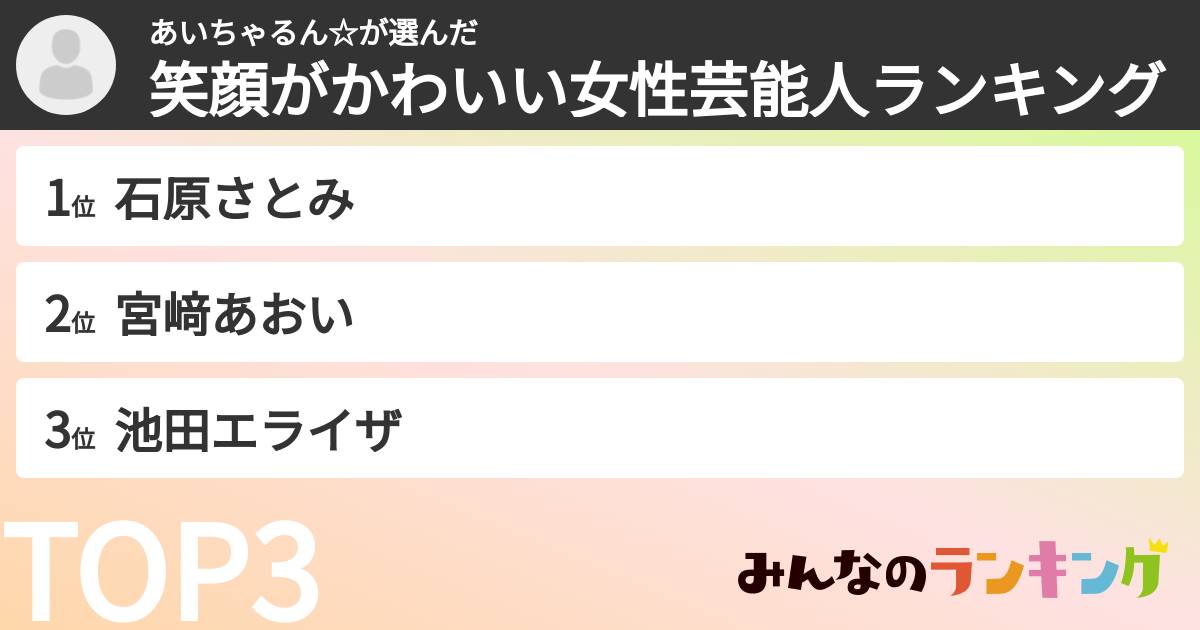 あいちゃるん☆が選んだ
笑顔がかわいい女性芸能人ランキング

1位 石原さとみ

2位 宮﨑あおい

3位 池田エライザ

TOP3

みんなのランキング